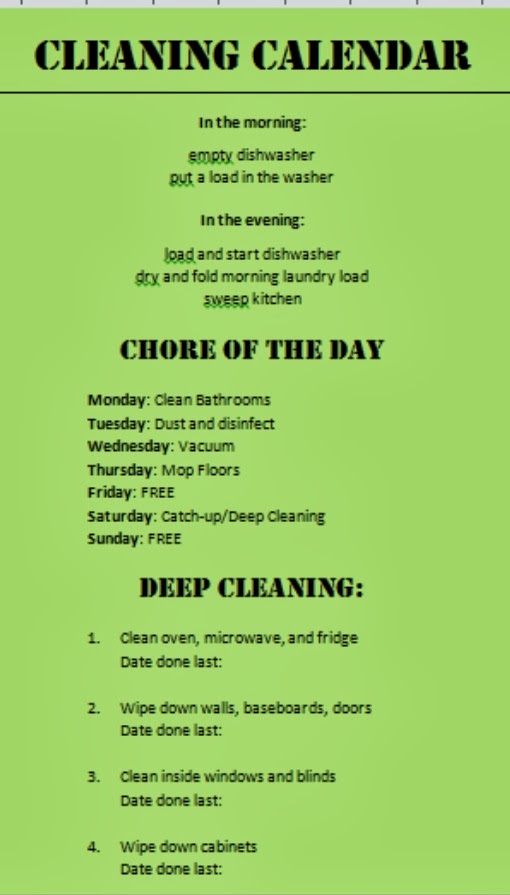 CLEANING CALENDAR

In the morning:

empty dishwasher
put a load in the washer

In the evening:

load and start dishwasher
dry and fold morning laundry load
sweep kitchen

CHORE OF THE DAY

Monday: Clean Bathrooms
Tuesday: Dust and disinfect
Wednesday: Vacuum
Thursday: Mop Floors
Friday: FREE
Saturday: Catch-up/Deep Cleaning
Sunday: FREE

DEEP CLEANING:

1. Clean oven, microwave, and fridge
Date done last:

2. Wipe down walls, baseboards, doors
Date done last:

3. Clean inside windows and blinds
Date done last:

4. Wipe down cabinets
Date done last: